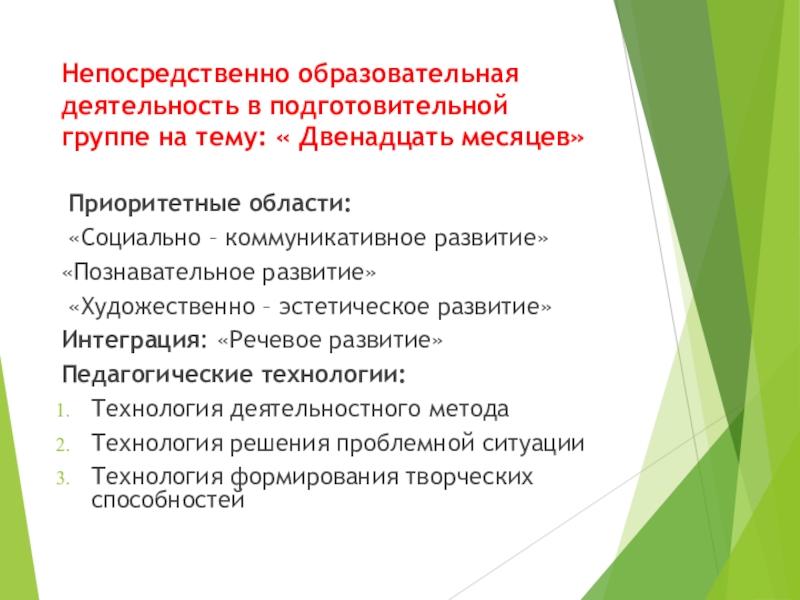 Непосредственно образовательная деятельность в подготовительной группе на тему: « Двенадцать месяцев»

Приоритетные области:

«Социально – коммуникативное развитие»

«Познавательное развитие»

«Художественно – эстетическое развитие»

Интеграция: «Речевое развитие»

Педагогические технологии:

1. Технология деятельностного метода
2. Технология решения проблемной ситуации
3. Технология формирования творческих способностей